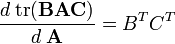 $\frac{d\,\mathrm{tr}(\mathbf{BAC})}{d\,\mathbf{A}} = B^T C^T$